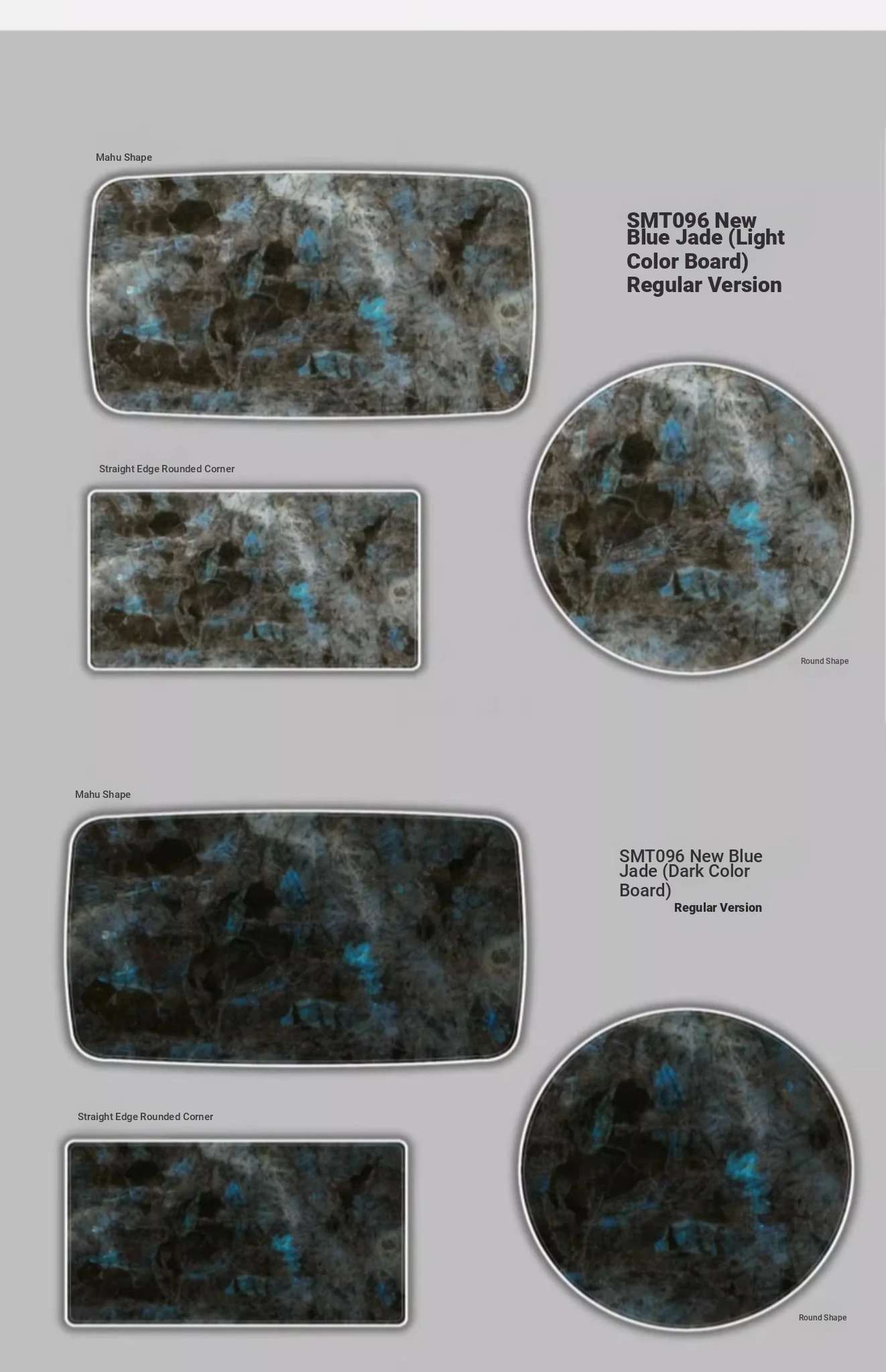 Mahu Shape

SMT096 New Blue Jade (Light Color Board) Regular Version

Straight Edge Rounded Corner

Round Shape

Mahu Shape

SMT096 New Blue Jade (Dark Color Board)

Regular Version

Straight Edge Rounded Corner

Round Shape